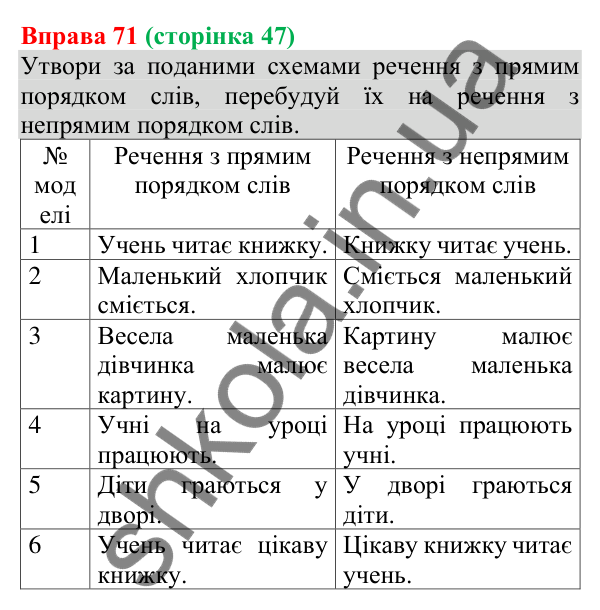 Вправа 71 (сторінка 47)

Утвори за поданими схемами речення з прямим порядком слів, перебудуй їх на речення з непрямим порядком слів.

| № моделі | Речення з прямим порядком слів | Речення з непрямим порядком слів |
|---|---|---|
| 1 | Учень читає книжку. | Книжку читає учень. |
| 2 | Маленький хлопчик сміється. | Сміється маленький хлопчик. |
| 3 | Весела маленька дівчинка малює картину. | Картину малює весела маленька дівчинка. |
| 4 | Учні на уроці працюють. | На уроці працюють учні. |
| 5 | Діти граються у дворі. | У дворі граються діти. |
| 6 | Учень читає цікаву книжку. | Цікаву книжку читає учень. |

shkola.in.ua